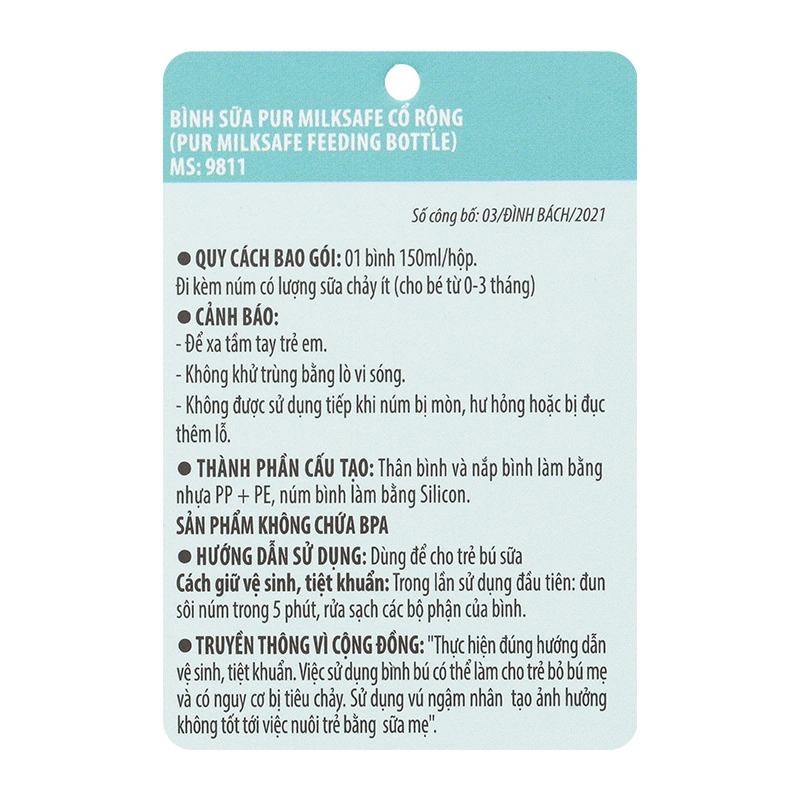 BÌNH SỮA PUR MILKSAFE CỔ RỘNG
(PUR MILKSAFE FEEDING BOTTLE)
MS: 9811

Số công bố: 03/ĐÌNH BÁCH/2021

● QUY CÁCH BAO GÓI: 01 bình 150ml/hộp.
Đi kèm núm có lượng sữa chảy ít (cho bé từ 0-3 tháng)

● CẢNH BÁO:
- Để xa tầm tay trẻ em.
- Không khử trùng bằng lò vi sóng.
- Không được sử dụng tiếp khi núm bị mòn, hư hỏng hoặc bị đục thêm lỗ.

● THÀNH PHẦN CẤU TẠO: Thân bình và nắp bình làm bằng nhựa PP + PE, núm bình làm bằng Silicon.

SẢN PHẨM KHÔNG CHỨA BPA

● HƯỚNG DẪN SỬ DỤNG: Dùng để cho trẻ bú sữa
Cách giữ vệ sinh, tiệt khuẩn: Trong lần sử dụng đầu tiên: đun sôi núm trong 5 phút, rửa sạch các bộ phận của bình.

● TRUYỀN THÔNG VÌ CỘNG ĐỒNG: "Thực hiện đúng hướng dẫn vệ sinh, tiệt khuẩn. Việc sử dụng bình bú có thể làm cho trẻ bỏ bú mẹ và có nguy cơ bị tiêu chảy. Sử dụng vú ngậm nhân tạo ảnh hưởng không tốt tới việc nuôi trẻ bằng sữa mẹ".